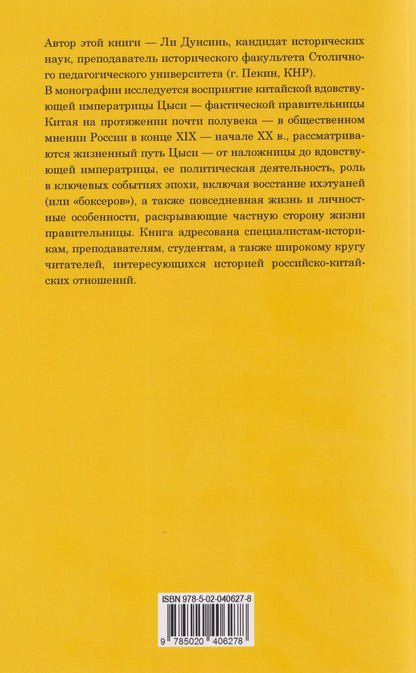 Автор этой книги — Ли Дунсинь, кандидат исторических наук, преподаватель исторического факультета Столичного педагогического университета (г. Пекин, КНР).
В монографии исследуется восприятие китайской вдовствующей императрицы Цыси — фактической правительницы Китая на протяжении почти полувека — в общественном мнении России в конце XIX — начале XX в., рассматриваются жизненный путь Цыси — от наложницы до вдовствующей императрицы, ее политическая деятельность, роль в ключевых событиях эпохи, включая восстание ихэтуаней (или «боксеров»), а также повседневная жизнь и личностные особенности, раскрывающие частную сторону жизни правительницы. Книга адресована специалистам-историкам, преподавателям, студентам, а также широкому кругу читателей, интересующихся историей российско-китайских отношений.

ISBN 978-5-02-040627-8

9 785020 406278